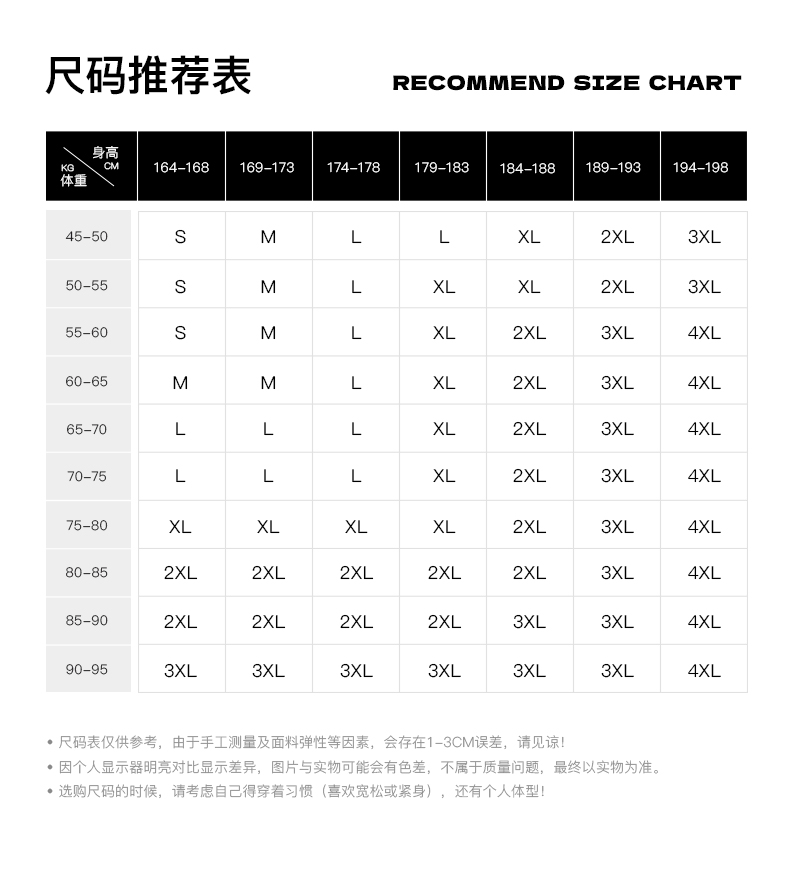 尺码推荐表

RECOMMEND SIZE CHART

| 身高 CM / KG 体重 | 164-168 | 169-173 | 174-178 | 179-183 | 184-188 | 189-193 | 194-198 |
|---|---|---|---|---|---|---|---|
| 45-50 | S | M | L | L | XL | 2XL | 3XL |
| 50-55 | S | M | L | XL | XL | 2XL | 3XL |
| 55-60 | S | M | L | XL | 2XL | 3XL | 4XL |
| 60-65 | M | M | L | XL | 2XL | 3XL | 4XL |
| 65-70 | L | L | L | XL | 2XL | 3XL | 4XL |
| 70-75 | L | L | L | XL | 2XL | 3XL | 4XL |
| 75-80 | XL | XL | XL | XL | 2XL | 3XL | 4XL |
| 80-85 | 2XL | 2XL | 2XL | 2XL | 2XL | 3XL | 4XL |
| 85-90 | 2XL | 2XL | 2XL | 2XL | 3XL | 3XL | 4XL |
| 90-95 | 3XL | 3XL | 3XL | 3XL | 3XL | 3XL | 4XL |

• 尺码表仅供参考，由于手工测量及面料弹性等因素，会存在1-3CM误差，请见谅！
• 因个人显示器明亮对比显示差异，图片与实物可能会有色差，不属于质量问题，最终以实物为准。
• 选购尺码的时候，请考虑自己得穿着习惯（喜欢宽松或紧身），还有个人体型！